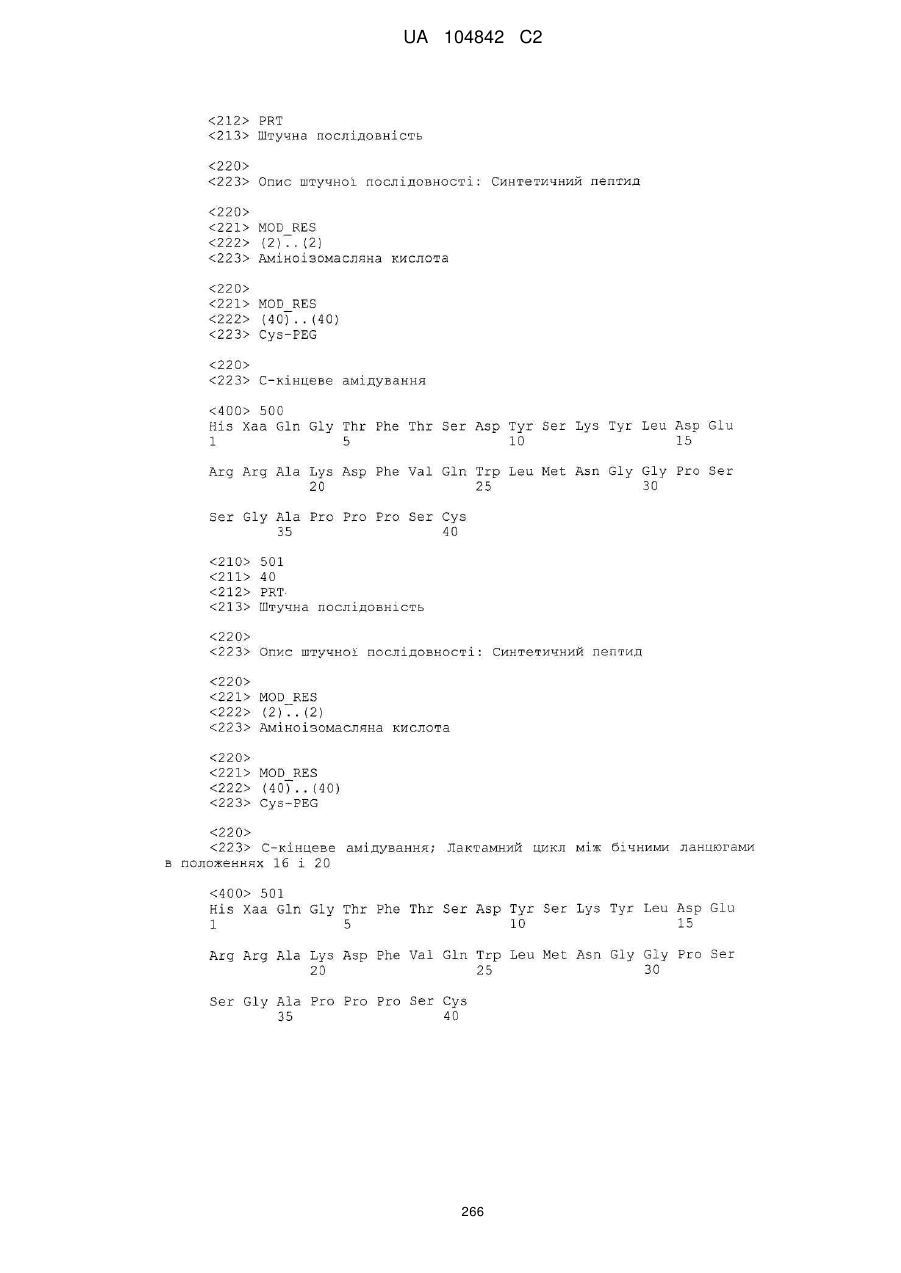 UA 104842 C2

<212> PRT
<213> Штучна послідовність

<220>
<223> Опис штучної послідовності: Синтетичний пептид

<220>
<221> MOD_RES
<222> (2)..(2)
<223> Аміноізомасляна кислота

<220>
<221> MOD_RES
<222> (40)..(40)
<223> Cys-PEG

<220>
<223> С-кінцеве амідування

<400> 500
His Xaa Gln Gly Thr Phe Thr Ser Asp Tyr Ser Lys Tyr Leu Asp Glu
1 5 10 15

Arg Arg Ala Lys Asp Phe Val Gln Trp Leu Met Asn Gly Gly Pro Ser
20 25 30

Ser Gly Ala Pro Pro Pro Ser Cys
35 40

<210> 501
<211> 40
<212> PRT
<213> Штучна послідовність

<220>
<223> Опис штучної послідовності: Синтетичний пептид

<220>
<221> MOD_RES
<222> (2)..(2)
<223> Аміноізомасляна кислота

<220>
<221> MOD_RES
<222> (40)..(40)
<223> Cys-PEG

<220>
<223> С-кінцеве амідування; Лактамний цикл між бічними ланцюгами в положеннях 16 і 20

<400> 501
His Xaa Gln Gly Thr Phe Thr Ser Asp Tyr Ser Lys Tyr Leu Asp Glu
1 5 10 15

Arg Arg Ala Lys Asp Phe Val Gln Trp Leu Met Asn Gly Gly Pro Ser
20 25 30

Ser Gly Ala Pro Pro Pro Ser Cys
35 40

266